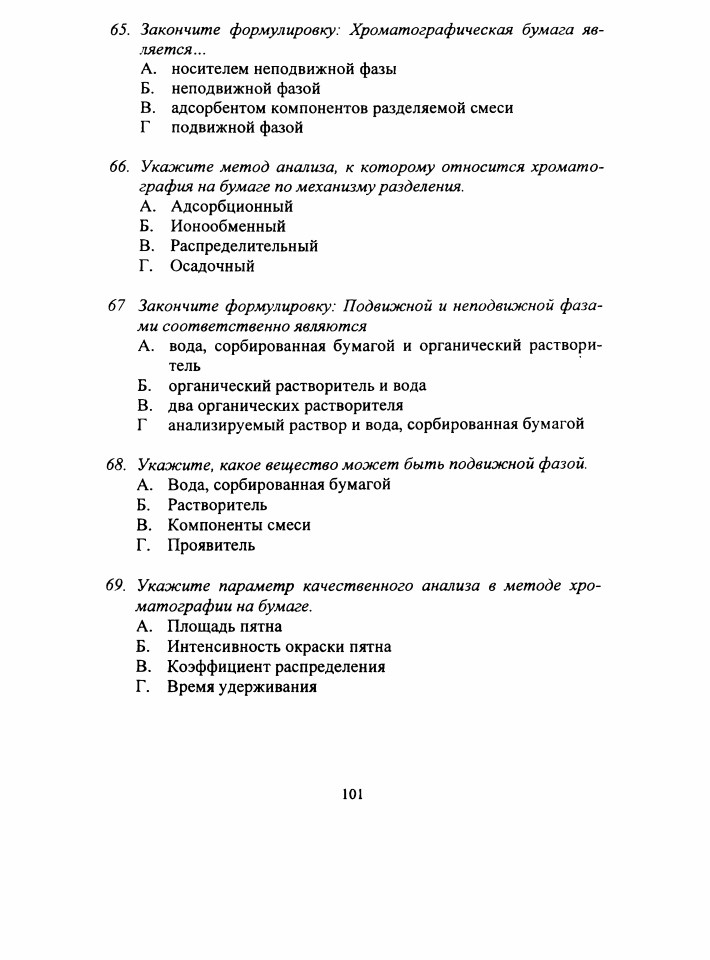 65. Закончите формулировку: Хроматографическая бумага является...
А. носителем неподвижной фазы
Б. неподвижной фазой
В. адсорбентом компонентов разделяемой смеси
Г подвижной фазой

66. Укажите метод анализа, к которому относится хроматография на бумаге по механизму разделения.
А. Адсорбционный
Б. Ионообменный
В. Распределительный
Г. Осадочный

67 Закончите формулировку: Подвижной и неподвижной фазами соответственно являются
А. вода, сорбированная бумагой и органический растворитель
Б. органический растворитель и вода
В. два органических растворителя
Г анализируемый раствор и вода, сорбированная бумагой

68. Укажите, какое вещество может быть подвижной фазой.
А. Вода, сорбированная бумагой
Б. Растворитель
В. Компоненты смеси
Г. Проявитель

69. Укажите параметр качественного анализа в методе хроматографии на бумаге.
А. Площадь пятна
Б. Интенсивность окраски пятна
В. Коэффициент распределения
Г. Время удерживания

101